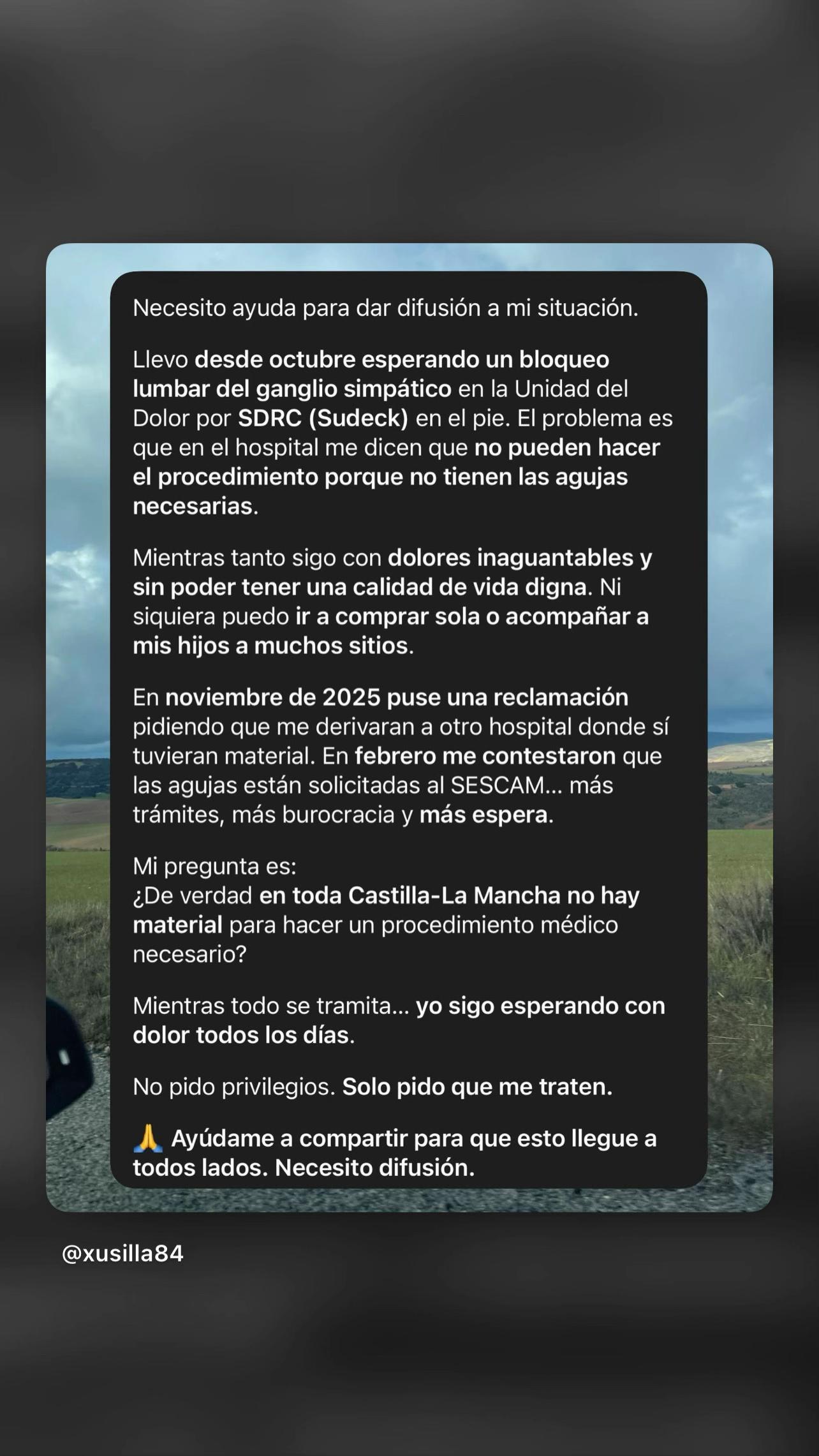 Necesito ayuda para dar difusión a mi situación.

Llevo desde octubre esperando un bloqueo lumbar del ganglio simpático en la Unidad del Dolor por SDRC (Sudeck) en el pie. El problema es que en el hospital me dicen que no pueden hacer el procedimiento porque no tienen las agujas necesarias.

Mientras tanto sigo con dolores inaguantables y sin poder tener una calidad de vida digna. Ni siquiera puedo ir a comprar sola o acompañar a mis hijos a muchos sitios.

En noviembre de 2025 puse una reclamación pidiendo que me derivaran a otro hospital donde sí tuvieran material. En febrero me contestaron que las agujas están solicitadas al SESCAM... más trámites, más burocracia y más espera.

Mi pregunta es:
¿De verdad en toda Castilla-La Mancha no hay material para hacer un procedimiento médico necesario?

Mientras todo se tramita... yo sigo esperando con dolor todos los días.

No pido privilegios. Solo pido que me traten.

🙏 Ayúdame a compartir para que esto llegue a todos lados. Necesito difusión.

@xusilla84